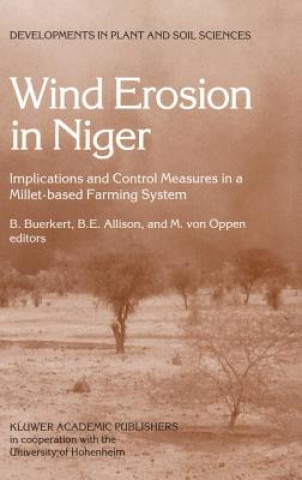 DEVELOPMENTS IN PLANT AND SOIL SCIENCES

Wind Erosion in Niger

Implications and Control Measures in a Millet-based Farming System

B. Buerkert, B.E. Allison, and M. von Oppen editors

KLUWER ACADEMIC PUBLISHERS
in cooperation with the
University of Hohenheim